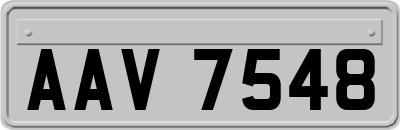 AAV 7548